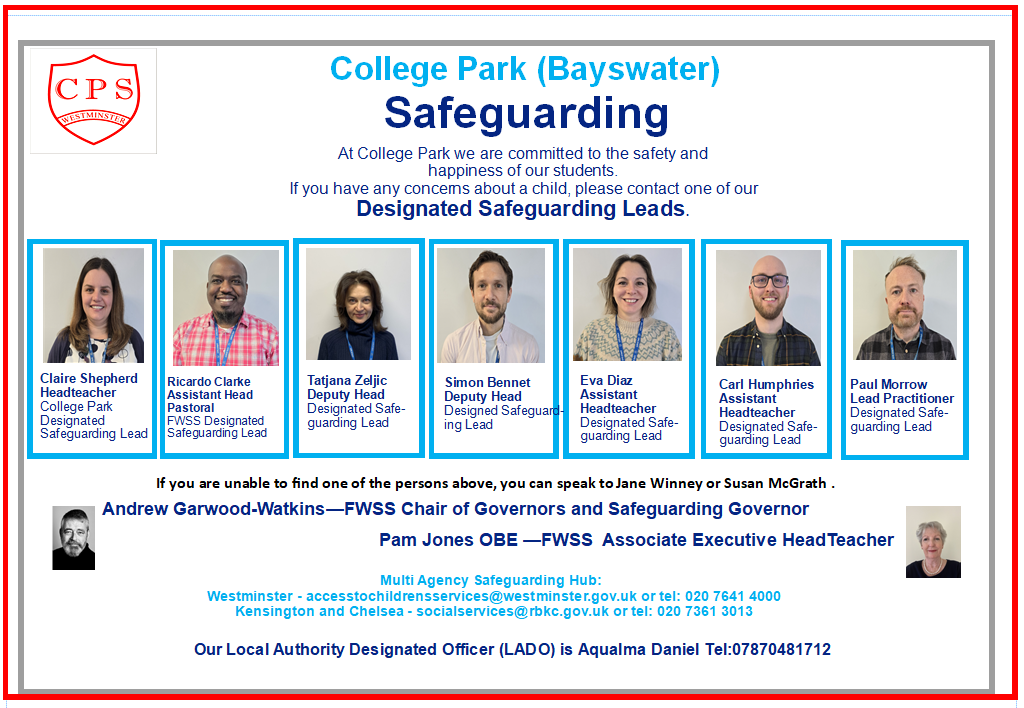 CPS
WESTMINSTER

College Park (Bayswater)
Safeguarding

At College Park we are committed to the safety and happiness of our students.
If you have any concerns about a child, please contact one of our
Designated Safeguarding Leads.

Claire Shepherd
Headteacher
College Park Designated Safeguarding Lead

Ricardo Clarke
Assistant Head Pastoral
FWSS Designated Safeguarding Lead

Tatjana Zeljic
Deputy Head
Designated Safeguarding Lead

Simon Bennet
Deputy Head
Designed Safeguarding Lead

Eva Diaz
Assistant Headteacher
Designated Safeguarding Lead

Carl Humphries
Assistant Headteacher
Designated Safeguarding Lead

Paul Morrow
Lead Practitioner
Designated Safeguarding Lead

If you are unable to find one of the persons above, you can speak to Jane Winney or Susan McGrath .

Andrew Garwood-Watkins—FWSS Chair of Governors and Safeguarding Governor

Pam Jones OBE —FWSS Associate Executive HeadTeacher

Multi Agency Safeguarding Hub:
Westminster - accesstochildrensservices@westminster.gov.uk or tel: 020 7641 4000
Kensington and Chelsea - socialservices@rbkc.gov.uk or tel: 020 7361 3013

Our Local Authority Designated Officer (LADO) is Aqualma Daniel Tel:07870481712